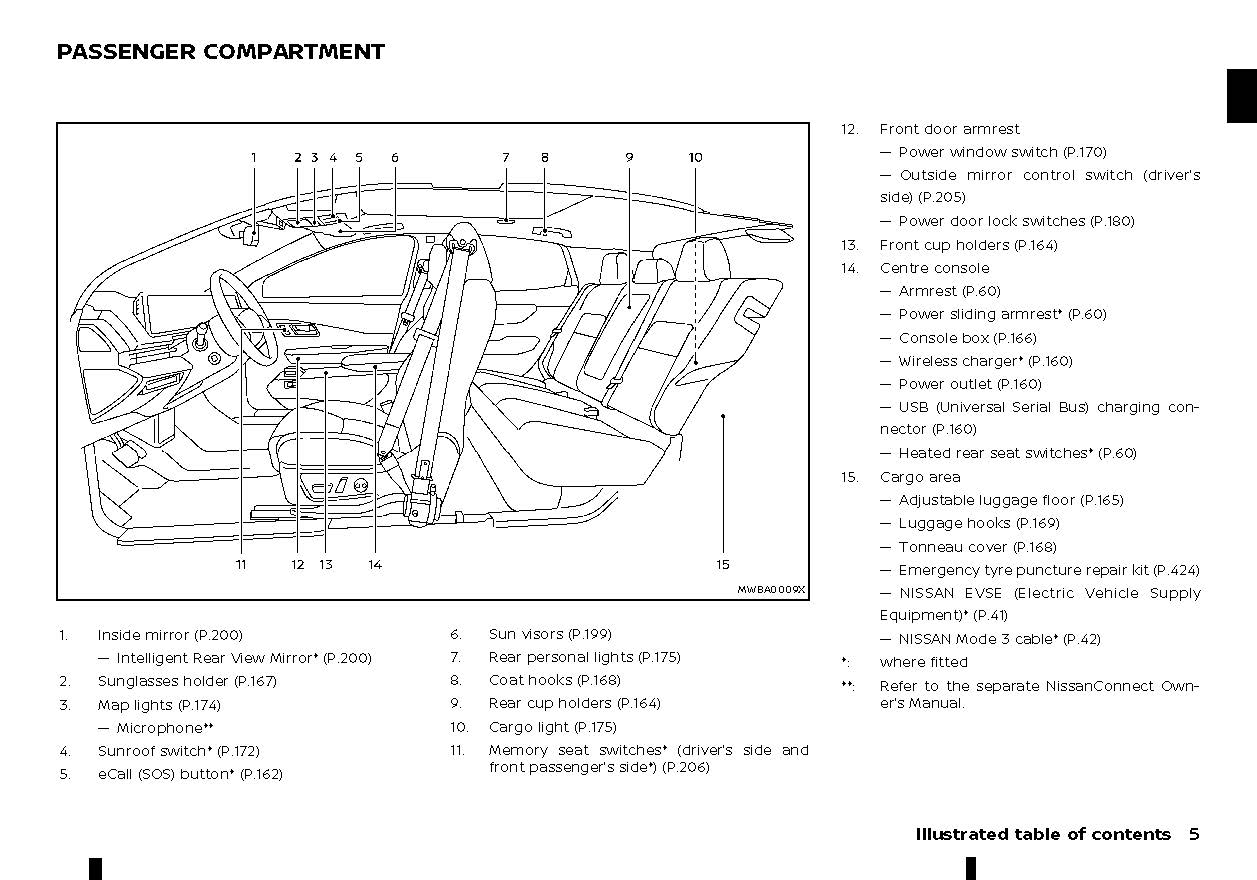 PASSENGER COMPARTMENT

1 2 3 4 5 6 7 8 9 10

11 12 13 14 15

MWBA0009X

1. Inside mirror (P.200)
— Intelligent Rear View Mirror* (P.200)
2. Sunglasses holder (P.167)
3. Map lights (P.174)
— Microphone**
4. Sunroof switch* (P.172)
5. eCall (SOS) button* (P.162)

6. Sun visors (P.199)
7. Rear personal lights (P.175)
8. Coat hooks (P.168)
9. Rear cup holders (P.164)
10. Cargo light (P.175)
11. Memory seat switches* (driver's side and front passenger's side*) (P.206)

12. Front door armrest
— Power window switch (P.170)
— Outside mirror control switch (driver's side) (P.205)
— Power door lock switches (P.180)
13. Front cup holders (P.164)
14. Centre console
— Armrest (P.60)
— Power sliding armrest* (P.60)
— Console box (P.166)
— Wireless charger* (P.160)
— Power outlet (P.160)
— USB (Universal Serial Bus) charging connector (P.160)
— Heated rear seat switches* (P.60)
15. Cargo area
— Adjustable luggage floor (P.165)
— Luggage hooks (P.169)
— Tonneau cover (P.168)
— Emergency tyre puncture repair kit (P.424)
— NISSAN EVSE (Electric Vehicle Supply Equipment)* (P.41)
— NISSAN Mode 3 cable* (P.42)
*: where fitted
**: Refer to the separate NissanConnect Owner's Manual.

Illustrated table of contents 5